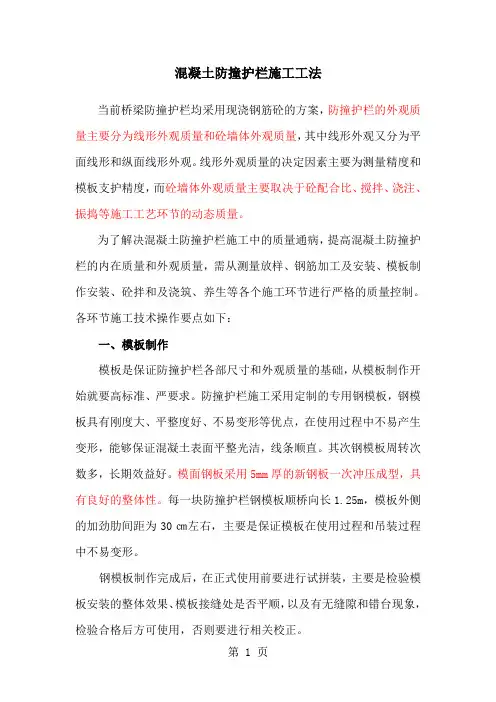 混凝土防撞护栏施工工法

当前桥梁防撞护栏均采用现浇钢筋砼的方案，防撞护栏的外观质量主要分为线形外观质量和砼墙体外观质量，其中线形外观又分为平面线形和纵面线形外观。线形外观质量的决定因素主要为测量精度和模板支护精度，而砼墙体外观质量主要取决于砼配合比、搅拌、浇注、振捣等施工工艺环节的动态质量。

为了解决混凝土防撞护栏施工中的质量通病，提高混凝土防撞护栏的内在质量和外观质量，需从测量放样、钢筋加工及安装、模板制作安装、砼拌和及浇筑、养生等各个施工环节进行严格的质量控制。各环节施工技术操作要点如下：

一、模板制作

模板是保证防撞护栏各部尺寸和外观质量的基础，从模板制作开始就要高标准、严要求。防撞护栏施工采用定制的专用钢模板，钢模板具有刚度大、平整度好、不易变形等优点，在使用过程中不易产生变形，能够保证混凝土表面平整光洁，线条顺直。其次钢模板周转次数多，长期效益好。模面钢板采用5mm厚的新钢板一次冲压成型，具有良好的整体性。每一块防撞护栏钢模板顺桥向长1.25m，模板外侧的加劲肋间距为30 cm左右，主要是保证模板在使用过程和吊装过程中不易变形。

钢模板制作完成后，在正式使用前要进行试拼装，主要是检验模板安装的整体效果、模板接缝处是否平顺，以及有无缝隙和错台现象，检验合格后方可使用，否则要进行相关校正。

第 1 页